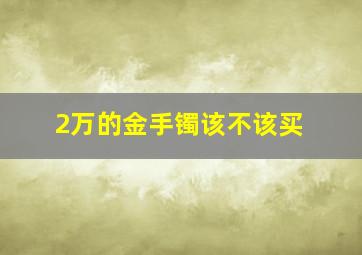 2万的金手镯该不该买